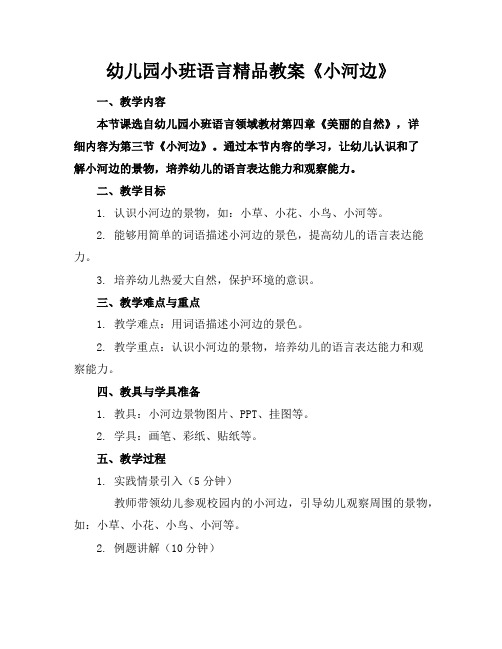 幼儿园小班语言精品教案《小河边》

一、教学内容

本节课选自幼儿园小班语言领域教材第四章《美丽的自然》，详细内容为第三节《小河边》。通过本节内容的学习，让幼儿认识和了解小河边的景物，培养幼儿的语言表达能力和观察能力。

二、教学目标

1. 认识小河边的景物，如：小草、小花、小鸟、小河等。

2. 能够用简单的词语描述小河边的景色，提高幼儿的语言表达能力。

3. 培养幼儿热爱大自然，保护环境的意识。

三、教学难点与重点

1. 教学难点：用词语描述小河边的景色。

2. 教学重点：认识小河边的景物，培养幼儿的语言表达能力和观察能力。

四、教具与学具准备

1. 教具：小河边景物图片、PPT、挂图等。

2. 学具：画笔、彩纸、贴纸等。

五、教学过程

1. 实践情景引入（5 分钟）

教师带领幼儿参观校园内的小河边，引导幼儿观察周围的景物，如：小草、小花、小鸟、小河等。

2. 例题讲解（10 分钟）